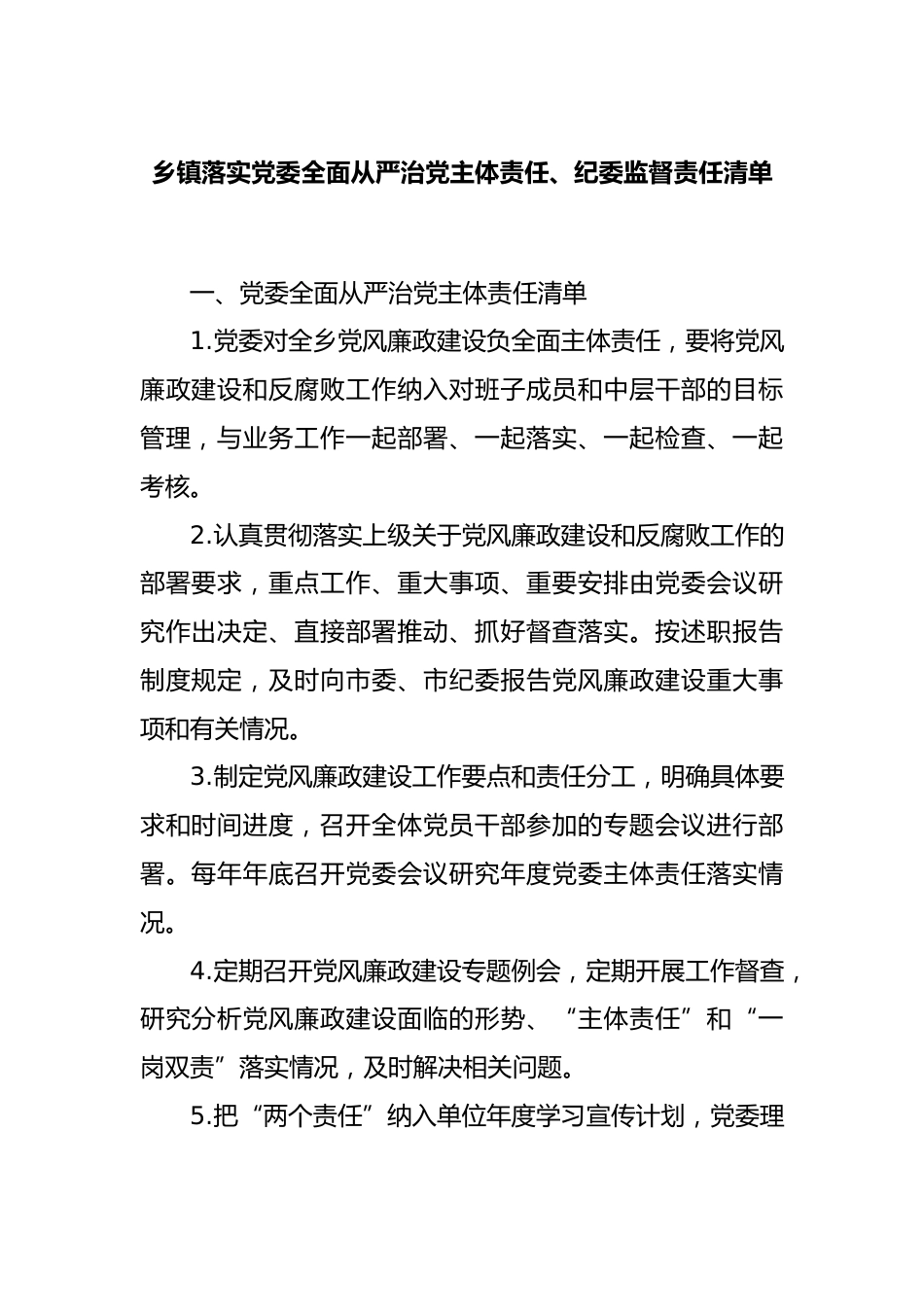 乡镇落实党委全面从严治党主体责任、纪委监督责任清单

一、党委全面从严治党主体责任清单

1.党委对全乡党风廉政建设负全面主体责任，要将党风廉政建设和反腐败工作纳入对班子成员和中层干部的目标管理，与业务工作一起部署、一起落实、一起检查、一起考核。

2.认真贯彻落实上级关于党风廉政建设和反腐败工作的部署要求，重点工作、重大事项、重要安排由党委会议研究作出决定、直接部署推动、抓好督查落实。按述职报告制度规定，及时向市委、市纪委报告党风廉政建设重大事项和有关情况。

3.制定党风廉政建设工作要点和责任分工，明确具体要求和时间进度，召开全体党员干部参加的专题会议进行部署。每年年底召开党委会议研究年度党委主体责任落实情况。

4.定期召开党风廉政建设专题例会，定期开展工作督查，研究分析党风廉政建设面临的形势、“主体责任”和“一岗双责”落实情况，及时解决相关问题。

5.把“两个责任”纳入单位年度学习宣传计划，党委理